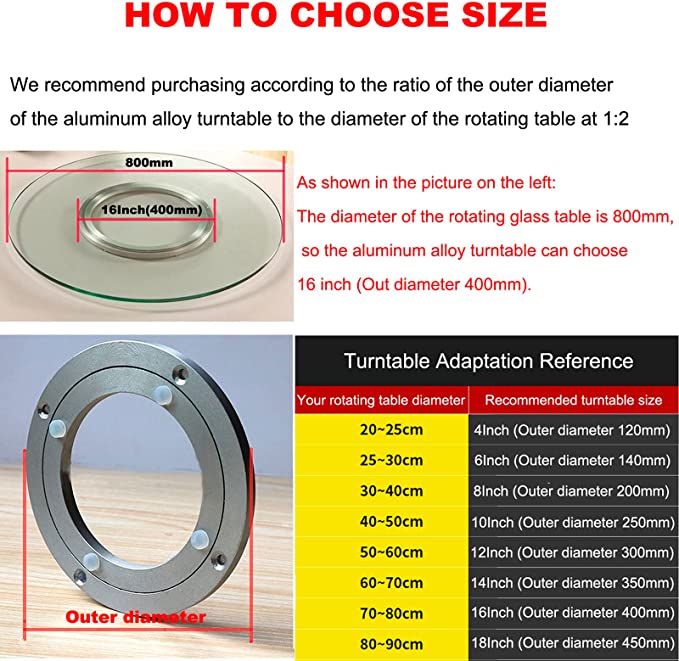 HOW TO CHOOSE SIZE

We recommend purchasing according to the ratio of the outer diameter of the aluminum alloy turntable to the diameter of the rotating table at 1:2

800mm

16Inch(400mm)

As shown in the picture on the left:
The diameter of the rotating glass table is 800mm, so the aluminum alloy turntable can choose 16 inch (Out diameter 400mm).

Outer diameter

Turntable Adaptation Reference

| Your rotating table diameter | Recommended turntable size |
|---|---|
| 20~25cm | 4Inch (Outer diameter 120mm) |
| 25~30cm | 6Inch (Outer diameter 140mm) |
| 30~40cm | 8Inch (Outer diameter 200mm) |
| 40~50cm | 10Inch (Outer diameter 250mm) |
| 50~60cm | 12Inch (Outer diameter 300mm) |
| 60~70cm | 14Inch (Outer diameter 350mm) |
| 70~80cm | 16Inch (Outer diameter 400mm) |
| 80~90cm | 18Inch (Outer diameter 450mm) |